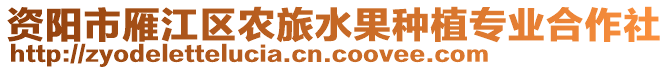 资阳市雁江区农旅水果种植专业合作社
http://zyodelettelucia.cn.coovee.com